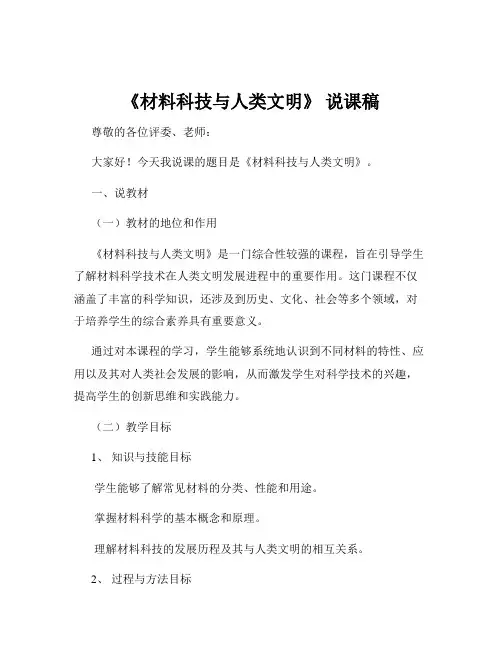 《材料科技与人类文明》 说课稿

尊敬的各位评委、老师：

大家好！今天我说课的题目是《材料科技与人类文明》。

一、说教材

（一）教材的地位和作用

《材料科技与人类文明》是一门综合性较强的课程，旨在引导学生了解材料科学技术在人类文明发展进程中的重要作用。这门课程不仅涵盖了丰富的科学知识，还涉及到历史、文化、社会等多个领域，对于培养学生的综合素养具有重要意义。

通过对本课程的学习，学生能够系统地认识到不同材料的特性、应用以及其对人类社会发展的影响，从而激发学生对科学技术的兴趣，提高学生的创新思维和实践能力。

（二）教学目标

1、 知识与技能目标

学生能够了解常见材料的分类、性能和用途。

掌握材料科学的基本概念和原理。

理解材料科技的发展历程及其与人类文明的相互关系。

2、 过程与方法目标